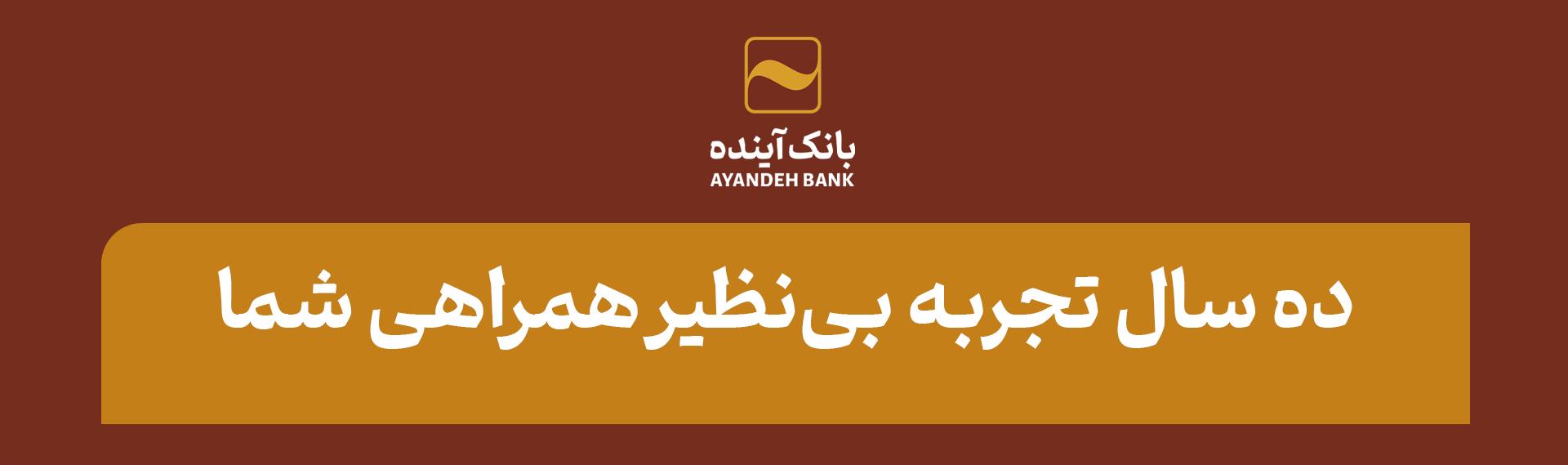 بانک آینده
AYANDEH BANK

ده سال تجربه بی‌نظیر همراهی شما